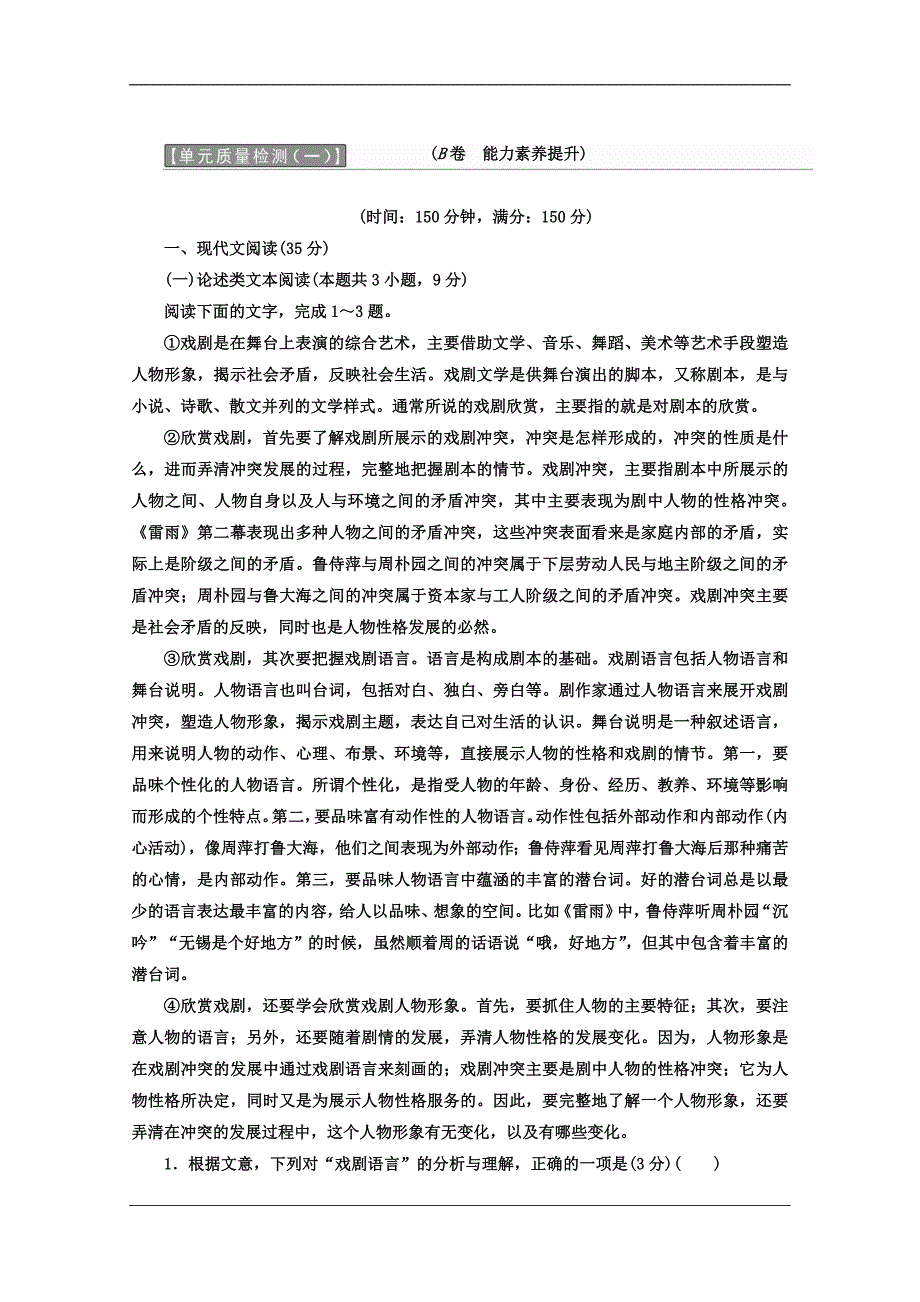 【单元质量检测(一)】 (B卷 能力素养提升)

(时间：150分钟，满分：150分)

一、现代文阅读(35分)

(一)论述类文本阅读(本题共3小题，9分)

阅读下面的文字，完成1～3题。

①戏剧是在舞台上表演的综合艺术，主要借助文学、音乐、舞蹈、美术等艺术手段塑造人物形象，揭示社会矛盾，反映社会生活。戏剧文学是供舞台演出的脚本，又称剧本，是与小说、诗歌、散文并列的文学样式。通常所说的戏剧欣赏，主要指的就是对剧本的欣赏。

②欣赏戏剧，首先要了解戏剧所展示的戏剧冲突，冲突是怎样形成的，冲突的性质是什么，进而弄清冲突发展的过程，完整地把握剧本的情节。戏剧冲突，主要指剧本中所展示的人物之间、人物自身以及人与环境之间的矛盾冲突，其中主要表现为剧中人物的性格冲突。《雷雨》第二幕表现出多种人物之间的矛盾冲突，这些冲突表面看来是家庭内部的矛盾，实际上是阶级之间的矛盾。鲁侍萍与周朴园之间的冲突属于下层劳动人民与地主阶级之间的矛盾冲突；周朴园与鲁大海之间的冲突属于资本家与工人阶级之间的矛盾冲突。戏剧冲突主要是社会矛盾的反映，同时也是人物性格发展的必然。

③欣赏戏剧，其次要把握戏剧语言。语言是构成剧本的基础。戏剧语言包括人物语言和舞台说明。人物语言也叫台词，包括对白、独白、旁白等。剧作家通过人物语言来展开戏剧冲突，塑造人物形象，揭示戏剧主题，表达自己对生活的认识。舞台说明是一种叙述语言，用来说明人物的动作、心理、布景、环境等，直接展示人物的性格和戏剧的情节。第一，要品味个性化的人物语言。所谓个性化，是指受人物的年龄、身份、经历、教养、环境等影响而形成的个性特点。第二，要品味富有动作性的人物语言。动作性包括外部动作和内部动作(内心活动)，像周萍打鲁大海，他们之间表现为外部动作；鲁侍萍看见周萍打鲁大海后那种痛苦的心情，是内部动作。第三，要品味人物语言中蕴涵的丰富的潜台词。好的潜台词总是以最少的语言表达最丰富的内容，给人以品味、想象的空间。比如《雷雨》中，鲁侍萍听周朴园“沉吟”“无锡是个好地方”的时候，虽然顺着周的话语说“哦，好地方”，但其中包含着丰富的潜台词。

④欣赏戏剧，还要学会欣赏戏剧人物形象。首先，要抓住人物的主要特征；其次，要注意人物的语言；另外，还要随着剧情的发展，弄清人物性格的发展变化。因为，人物形象是在戏剧冲突的发展中通过戏剧语言来刻画的；戏剧冲突主要是剧中人物的性格冲突；它为人物性格所决定，同时又是为展示人物性格服务的。因此，要完整地了解一个人物形象，还要弄清在冲突的发展过程中，这个人物形象有无变化，以及有哪些变化。

1．根据文意，下列对“戏剧语言”的分析与理解，正确的一项是(3分)(　　)